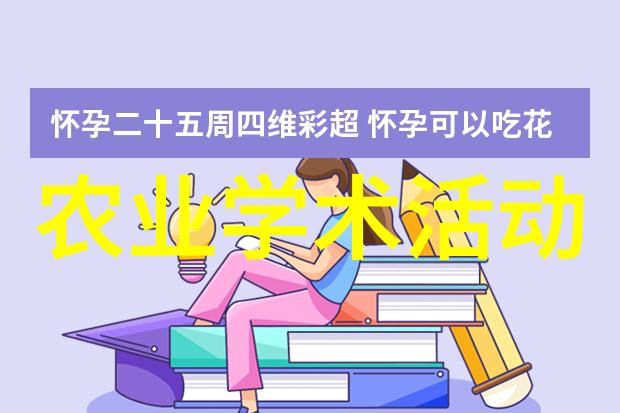 怀孕二十五周四维彩超 怀孕可以吃花

农业学术活动